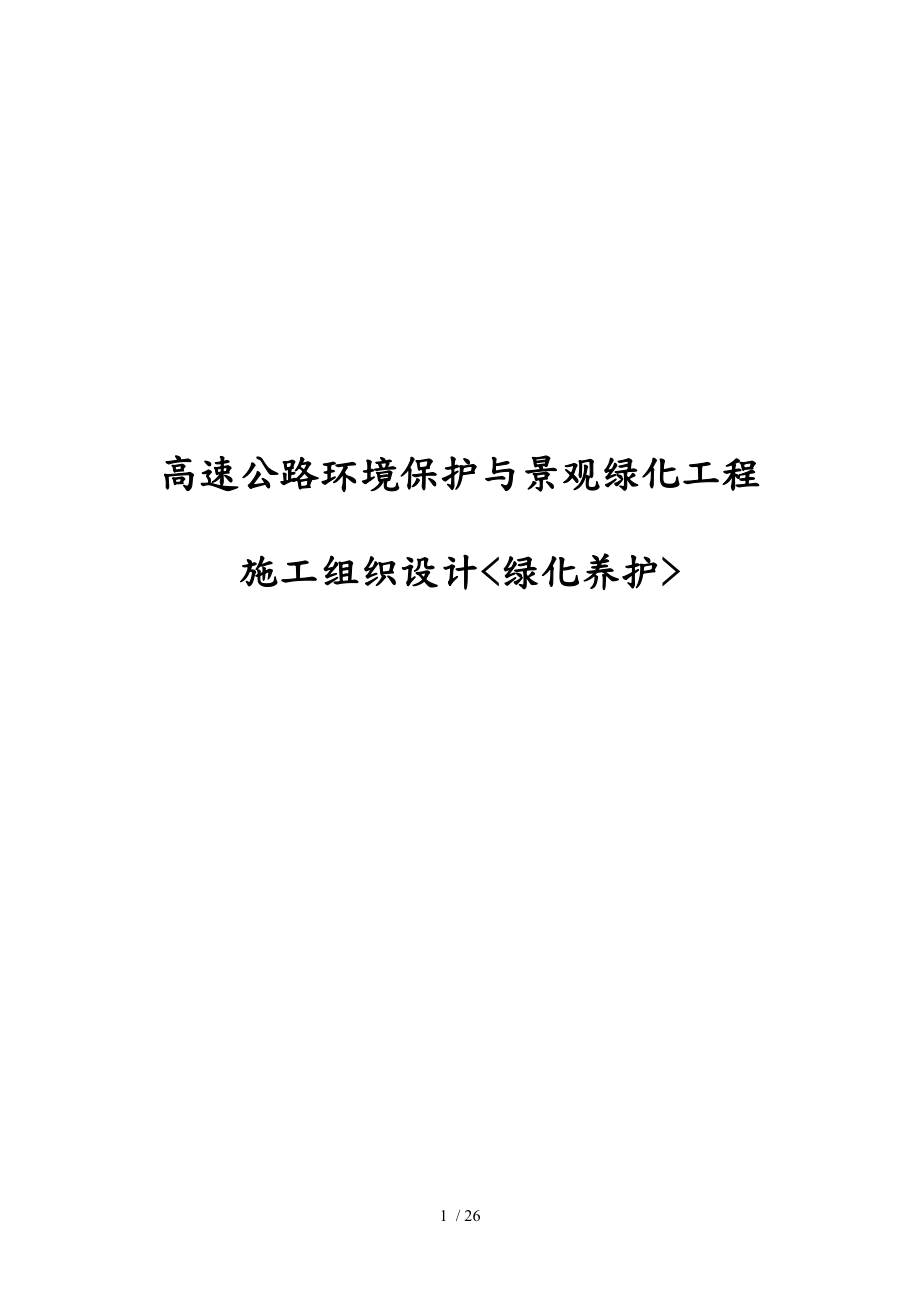 高速公路环境保护与景观绿化工程

施工组织设计<绿化养护>

1 / 26